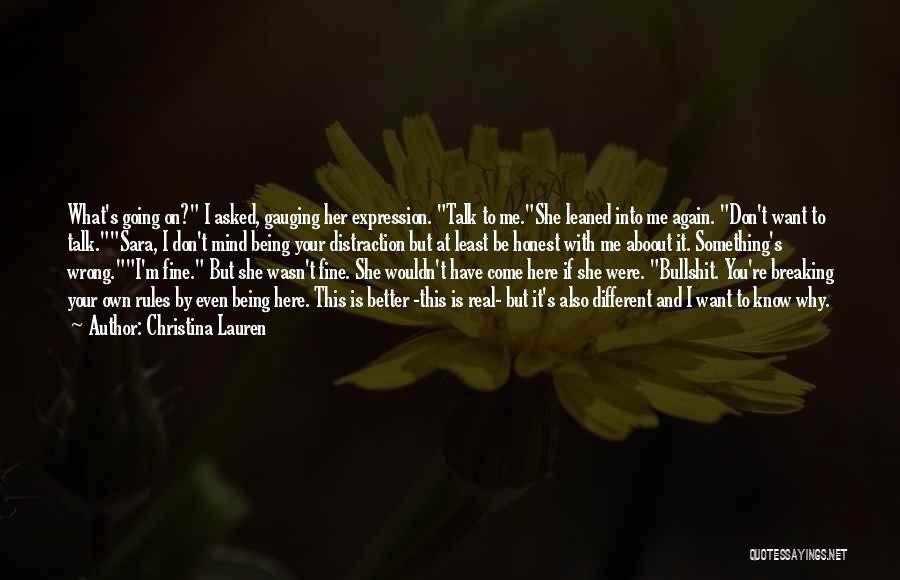 What's going on?" I asked, gauging her expression. "Talk to me."She leaned into me again. "Don't want to talk.""Sara, I don't mind being your distraction but at least be honest with me aboout it. Something's wrong.""I'm fine." But she wasn't fine. She wouldn't have come here if she were. "Bullshit. You're breaking your own rules by even being here. This is better -this is real- but it's also different and I want to know why.

— Author: Christina Lauren

QUOTESSAYINGS.NET